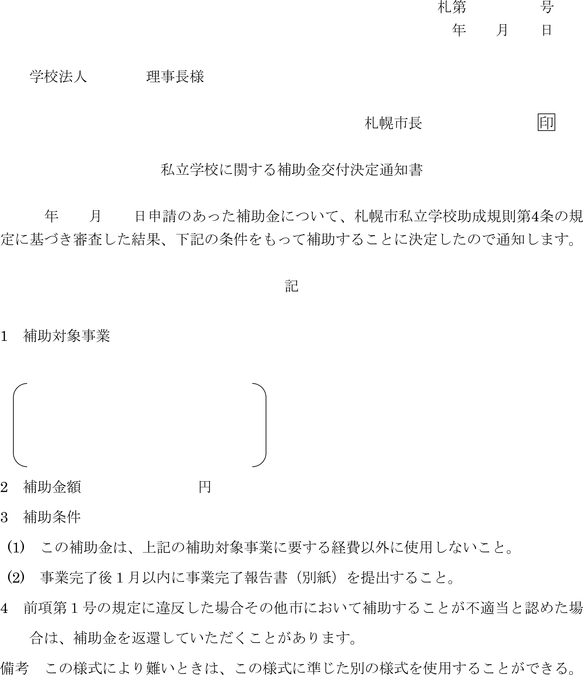 札第　　　号
年　月　日

学校法人　　　理事長様

札幌市長　　　印

私立学校に関する補助金交付決定通知書

年　月　日申請のあった補助金について、札幌市私立学校助成規則第4条の規定に基づき審査した結果、下記の条件をもって補助することに決定したので通知します。

記

1　補助対象事業

2　補助金額　　　　円
3　補助条件
(1)　この補助金は、上記の補助対象事業に要する経費以外に使用しないこと。
(2)　事業完了後１月以内に事業完了報告書（別紙）を提出すること。
4　前項第１号の規定に違反した場合その他市において補助することが不適当と認めた場合は、補助金を返還していただくことがあります。
備考　この様式により難いときは、この様式に準じた別の様式を使用することができる。